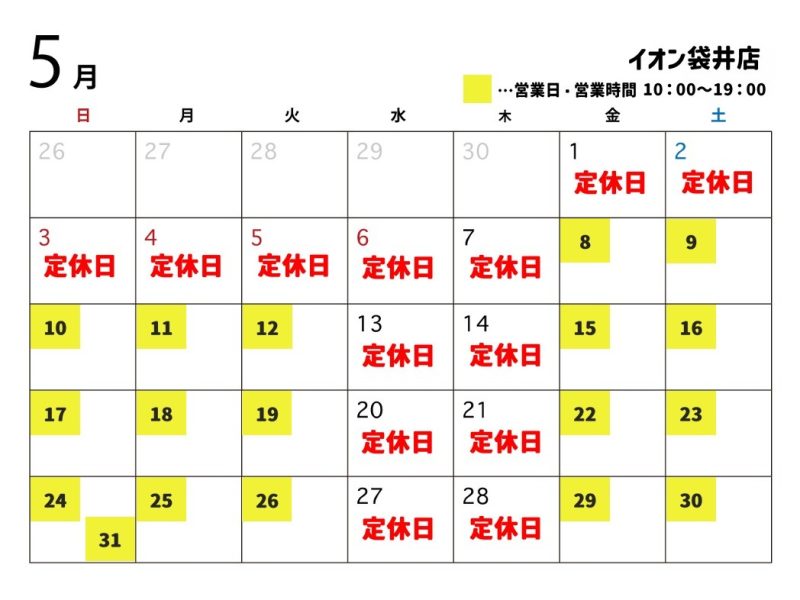 5月

イオン袋井店

…営業日・営業時間 10：00～19：00

| 日 | 月 | 火 | 水 | 木 | 金 | 土 |
|---|---|---|---|---|---|---|
| 26 | 27 | 28 | 29 | 30 | 1 定休日 | 2 定休日 |
| 3 定休日 | 4 定休日 | 5 定休日 | 6 定休日 | 7 定休日 | 8 | 9 |
| 10 | 11 | 12 | 13 定休日 | 14 定休日 | 15 | 16 |
| 17 | 18 | 19 | 20 定休日 | 21 定休日 | 22 | 23 |
| 24 31 | 25 | 26 | 27 定休日 | 28 定休日 | 29 | 30 |